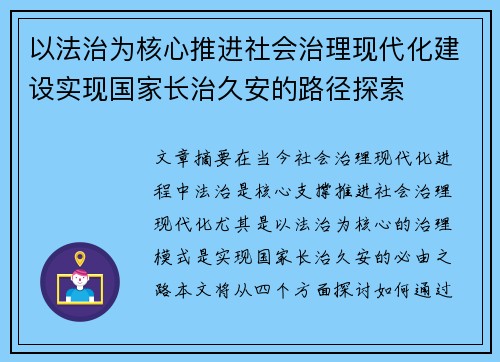 以法治为核心推进社会治理现代化建设实现国家长治久安的路径探索

文章摘要在当今社会治理现代化进程中法治是核心支撑推进社会治理现代化尤其是以法治为核心的治理模式是实现国家长治久安的必由之路本文将从四个方面探讨如何通过